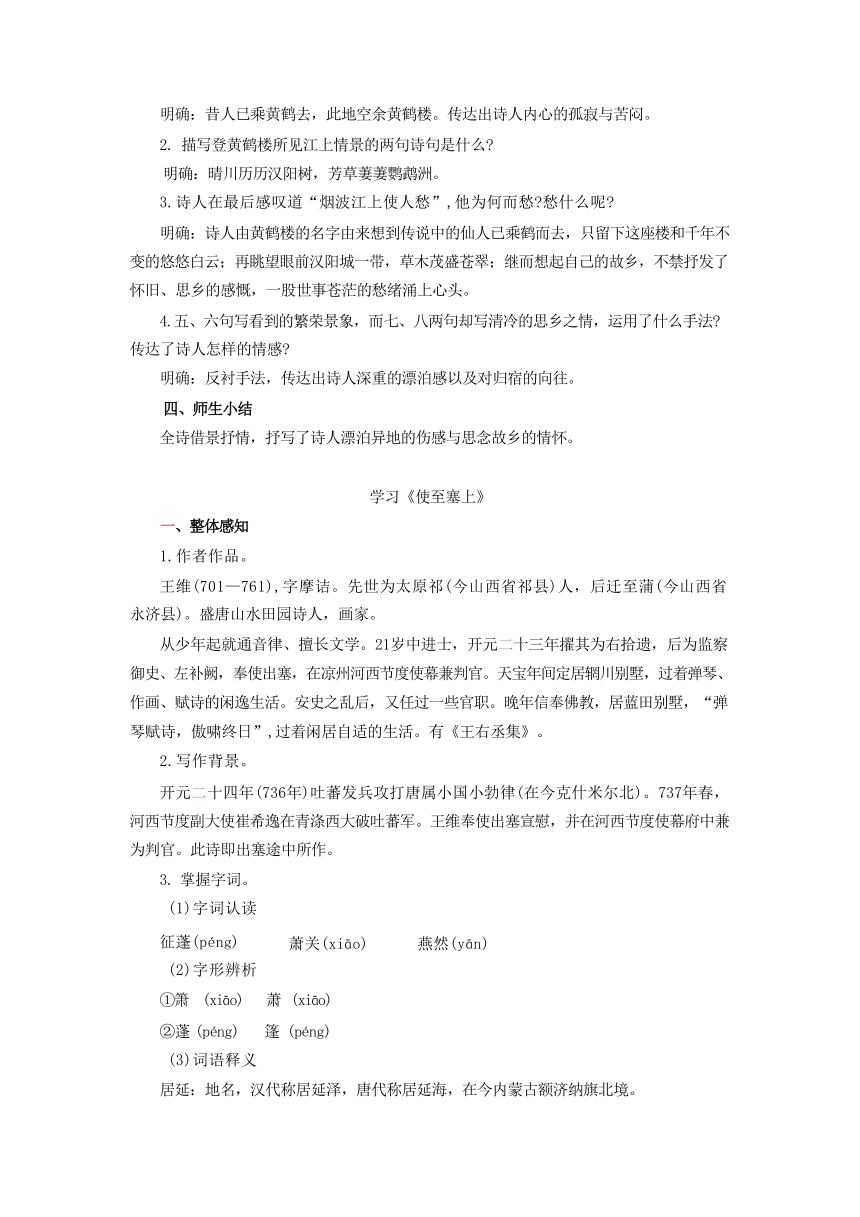 明确：昔人已乘黄鹤去，此地空余黄鹤楼。传达出诗人内心的孤寂与苦闷。

2. 描写登黄鹤楼所见江上情景的两句诗句是什么?

明确：晴川历历汉阳树，芳草萋萋鹦鹉洲。

3.诗人在最后感叹道“烟波江上使人愁”，他为何而愁?愁什么呢?

明确：诗人由黄鹤楼的名字由来想到传说中的仙人已乘鹤而去，只留下这座楼和千年不变的悠悠白云；再眺望眼前汉阳城一带，草木茂盛苍翠；继而想起自己的故乡，不禁抒发了怀旧、思乡的感慨，一股世事苍茫的愁绪涌上心头。

4.五、六句写看到的繁荣景象，而七、八两句却写清冷的思乡之情，运用了什么手法?传达了诗人怎样的情感?

明确：反衬手法，传达出诗人深重的漂泊感以及对归宿的向往。

四、师生小结

全诗借景抒情，抒写了诗人漂泊异地的伤感与思念故乡的情怀。

学习《使至塞上》

一、整体感知

1.作者作品。

王维(701—761)，字摩诘。先世为太原祁(今山西省祁县)人，后迁至蒲(今山西省永济县)。盛唐山水田园诗人，画家。

从少年起就通音律、擅长文学。21岁中进士，开元二十三年擢其为右拾遗，后为监察御史、左补阙，奉使出塞，在凉州河西节度使幕兼判官。天宝年间定居辋川别墅，过着弹琴、作画、赋诗的闲逸生活。安史之乱后，又任过一些官职。晚年信奉佛教，居蓝田别墅，“弹琴赋诗，傲啸终日”，过着闲居自适的生活。有《王右丞集》。

2.写作背景。

开元二十四年(736年)吐蕃发兵攻打唐属小国小勃律(在今克什米尔北)。737年春，河西节度副大使崔希逸在青涤西大破吐蕃军。王维奉使出塞宣慰，并在河西节度使幕府中兼为判官。此诗即出塞途中所作。

3. 掌握字词。

(1)字词认读

征蓬(péng)　萧关(xiāo)　燕然(yān)

(2)字形辨析

①箫 (xiāo)　萧 (xiāo)

②蓬 (péng)　篷 (péng)

(3)词语释义

居延：地名，汉代称居延泽，唐代称居延海，在今内蒙古额济纳旗北境。